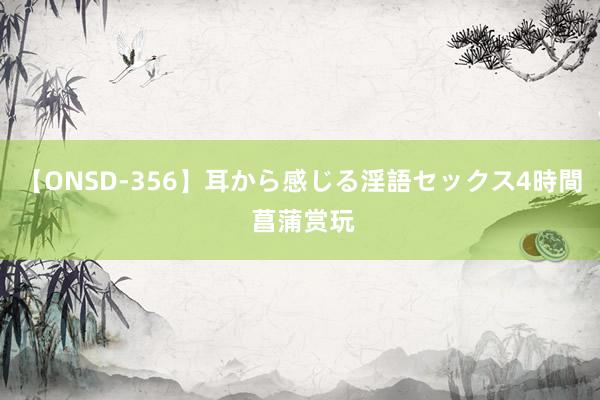 【ONSD-356】耳から感じる淫語セックス4時間 菖蒲赏玩